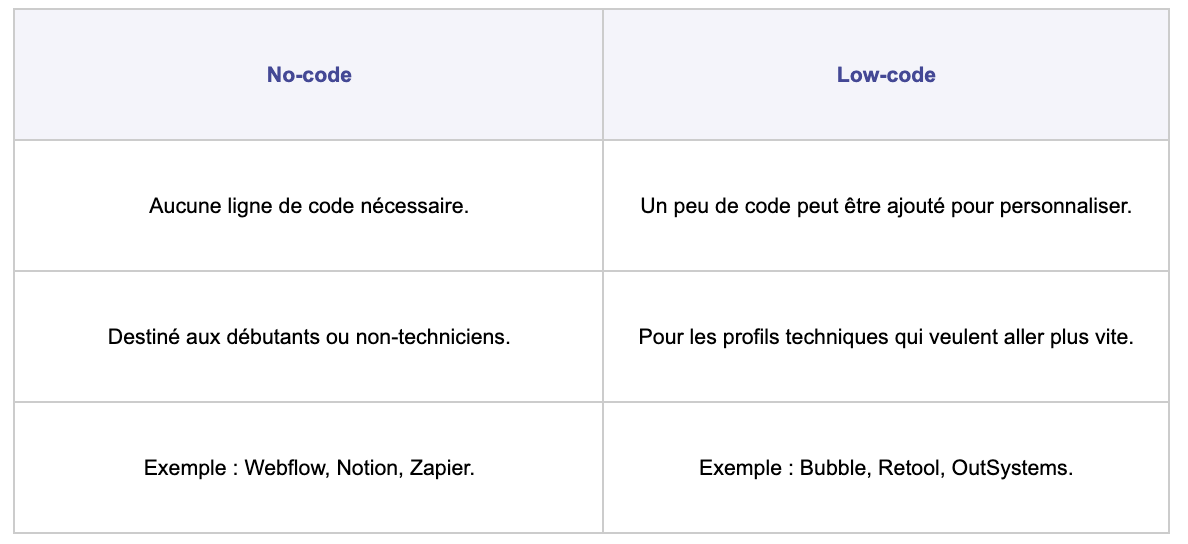 | No-code | Low-code |
|---|---|
| Aucune ligne de code nécessaire. | Un peu de code peut être ajouté pour personnaliser. |
| Destiné aux débutants ou non-techniciens. | Pour les profils techniques qui veulent aller plus vite. |
| Exemple : Webflow, Notion, Zapier. | Exemple : Bubble, Retool, OutSystems. |